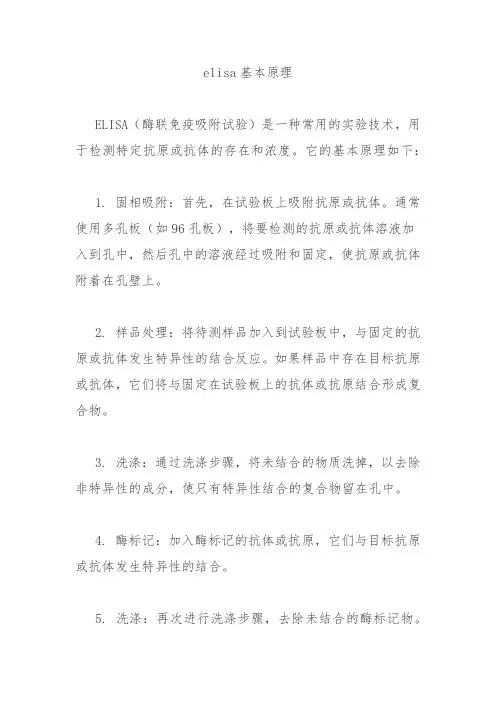 elisa基本原理

ELISA（酶联免疫吸附试验）是一种常用的实验技术，用于检测特定抗原或抗体的存在和浓度。它的基本原理如下：

1. 固相吸附：首先，在试验板上吸附抗原或抗体。通常使用多孔板（如96孔板），将要检测的抗原或抗体溶液加入到孔中，然后孔中的溶液经过吸附和固定，使抗原或抗体附着在孔壁上。

2. 样品处理：将待测样品加入到试验板中，与固定的抗原或抗体发生特异性的结合反应。如果样品中存在目标抗原或抗体，它们将与固定在试验板上的抗体或抗原结合形成复合物。

3. 洗涤：通过洗涤步骤，将未结合的物质洗掉，以去除非特异性的成分，使只有特异性结合的复合物留在孔中。

4. 酶标记：加入酶标记的抗体或抗原，它们与目标抗原或抗体发生特异性的结合。

5. 洗涤：再次进行洗涤步骤，去除未结合的酶标记物。